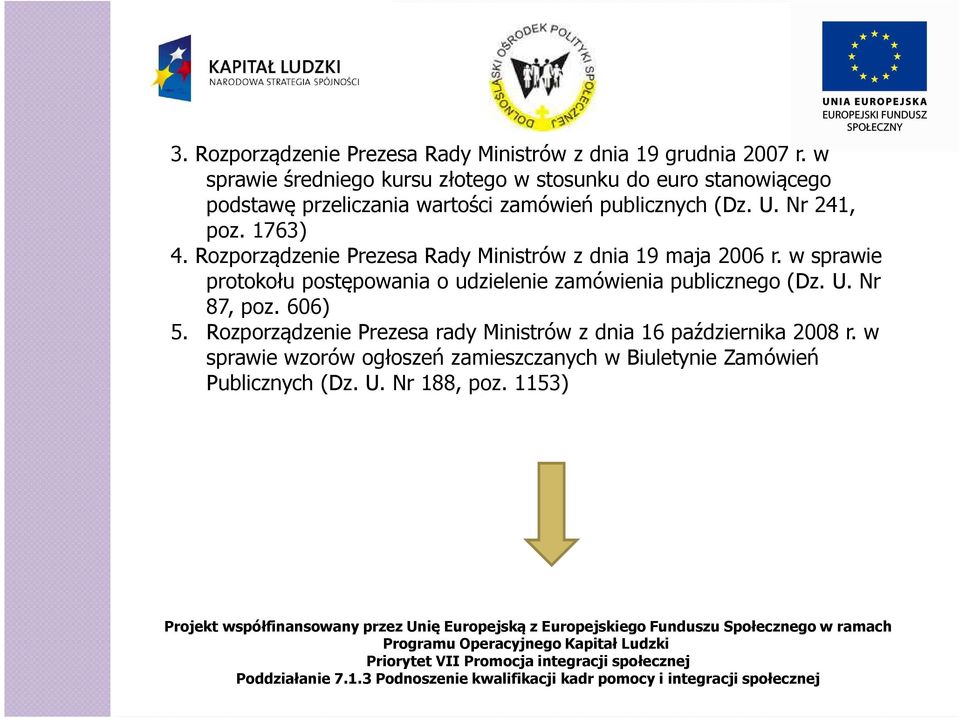 KAPITAŁ LUDZKI
NARODOWA STRATEGIA SPÓJNOŚCI

DOLNOŚLĄSKI OŚRODEK POLITYKI SPOŁECZNEJ

UNIA EUROPEJSKA
EUROPEJSKI FUNDUSZ SPOŁECZNY

3. Rozporządzenie Prezesa Rady Ministrów z dnia 19 grudnia 2007 r. w sprawie średniego kursu złotego w stosunku do euro stanowiącego podstawę przeliczania wartości zamówień publicznych (Dz. U. Nr 241, poz. 1763)
4. Rozporządzenie Prezesa Rady Ministrów z dnia 19 maja 2006 r. w sprawie protokołu postępowania o udzielenie zamówienia publicznego (Dz. U. Nr 87, poz. 606)
5. Rozporządzenie Prezesa rady Ministrów z dnia 16 października 2008 r. w sprawie wzorów ogłoszeń zamieszczanych w Biuletynie Zamówień Publicznych (Dz. U. Nr 188, poz. 1153)

Projekt współfinansowany przez Unię Europejską z Europejskiego Funduszu Społecznego w ramach Programu Operacyjnego Kapitał Ludzki
Priorytet VII Promocja integracji społecznej
Poddziałanie 7.1.3 Podnoszenie kwalifikacji kadr pomocy i integracji społecznej